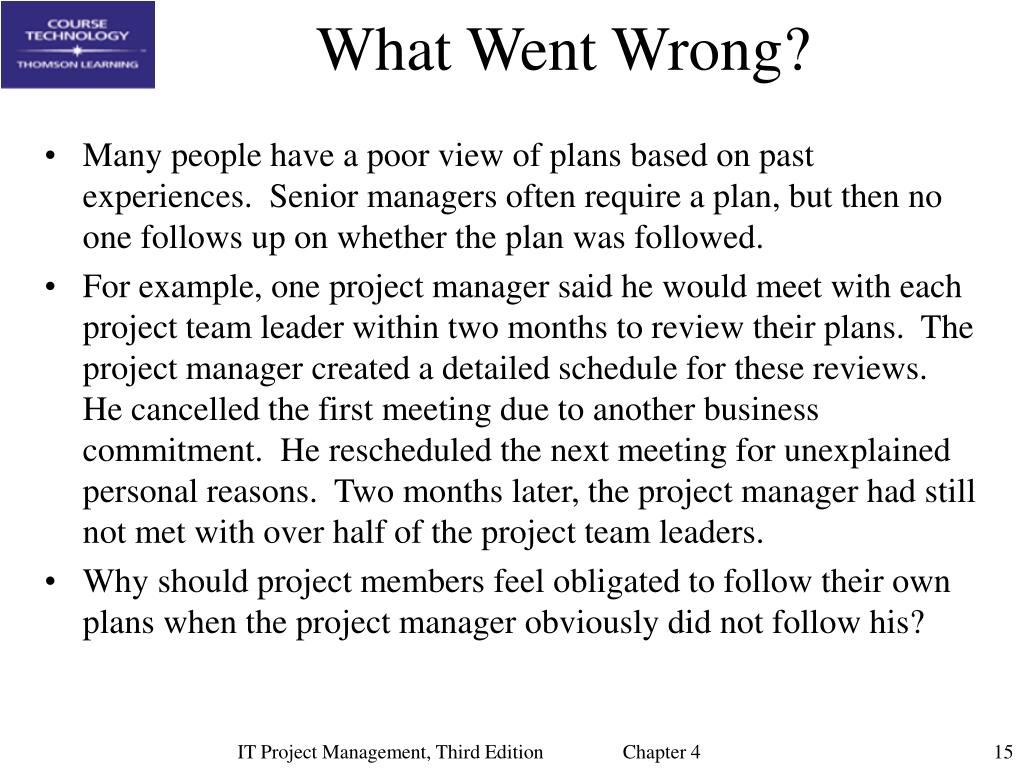 COURSE TECHNOLOGY
THOMSON LEARNING

What Went Wrong?

• Many people have a poor view of plans based on past experiences. Senior managers often require a plan, but then no one follows up on whether the plan was followed.

• For example, one project manager said he would meet with each project team leader within two months to review their plans. The project manager created a detailed schedule for these reviews. He cancelled the first meeting due to another business commitment. He rescheduled the next meeting for unexplained personal reasons. Two months later, the project manager had still not met with over half of the project team leaders.

• Why should project members feel obligated to follow their own plans when the project manager obviously did not follow his?

IT Project Management, Third Edition Chapter 4 15